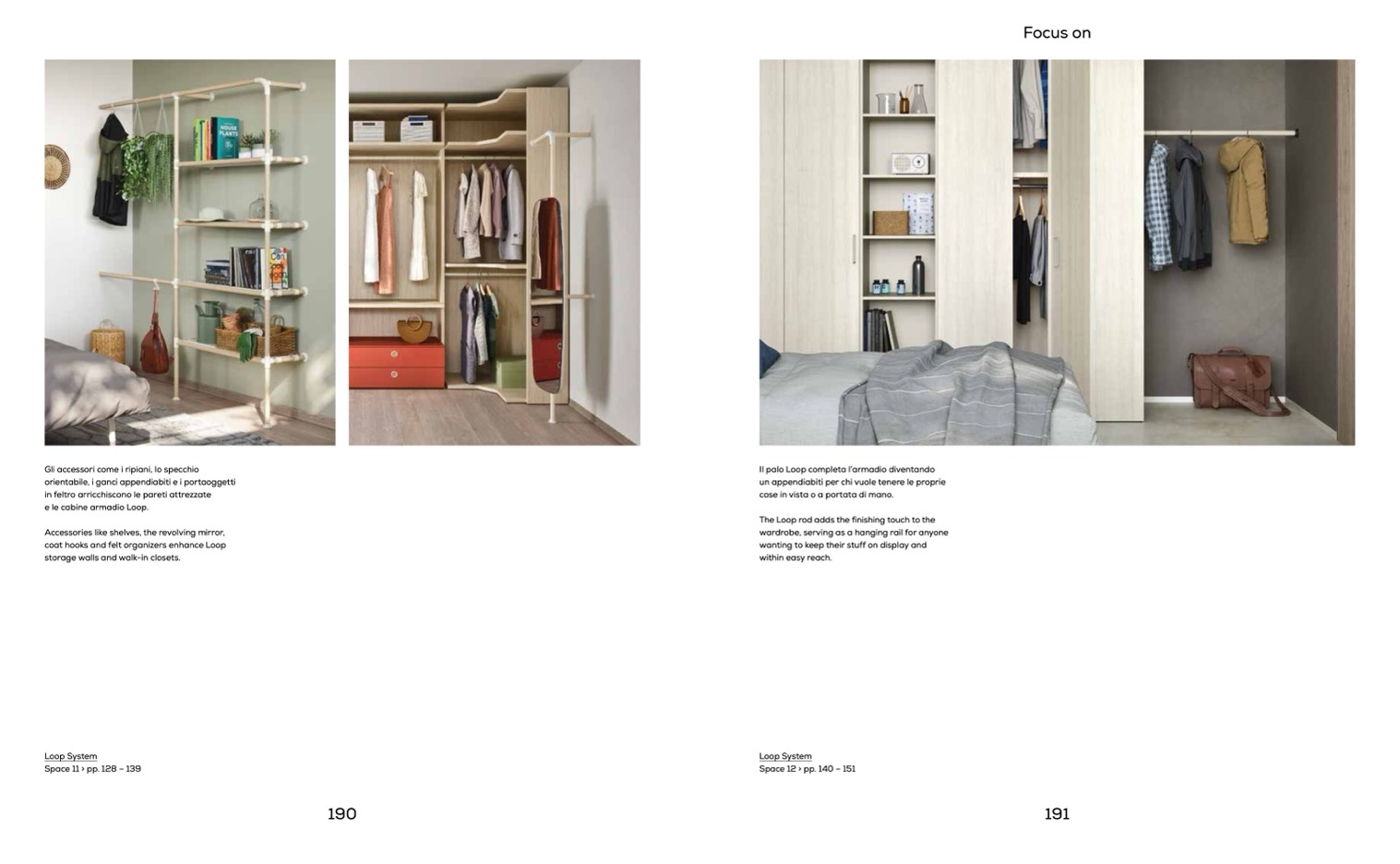 Gli accessori come i ripiani, lo specchio orientabile, i ganci appendiabiti e i portaoggetti in feltro arricchiscono le pareti attrezzate e le cabine armadio Loop.

Accessories like shelves, the revolving mirror, coat hooks and felt organizers enhance Loop storage walls and walk-in closets.

Loop System
Space 11 › pp. 128 – 139

190

Focus on

Il palo Loop completa l'armadio diventando un appendiabiti per chi vuole tenere le proprie cose in vista o a portata di mano.

The Loop rod adds the finishing touch to the wardrobe, serving as a hanging rail for anyone wanting to keep their stuff on display and within easy reach.

Loop System
Space 12 › pp. 140 – 151

191